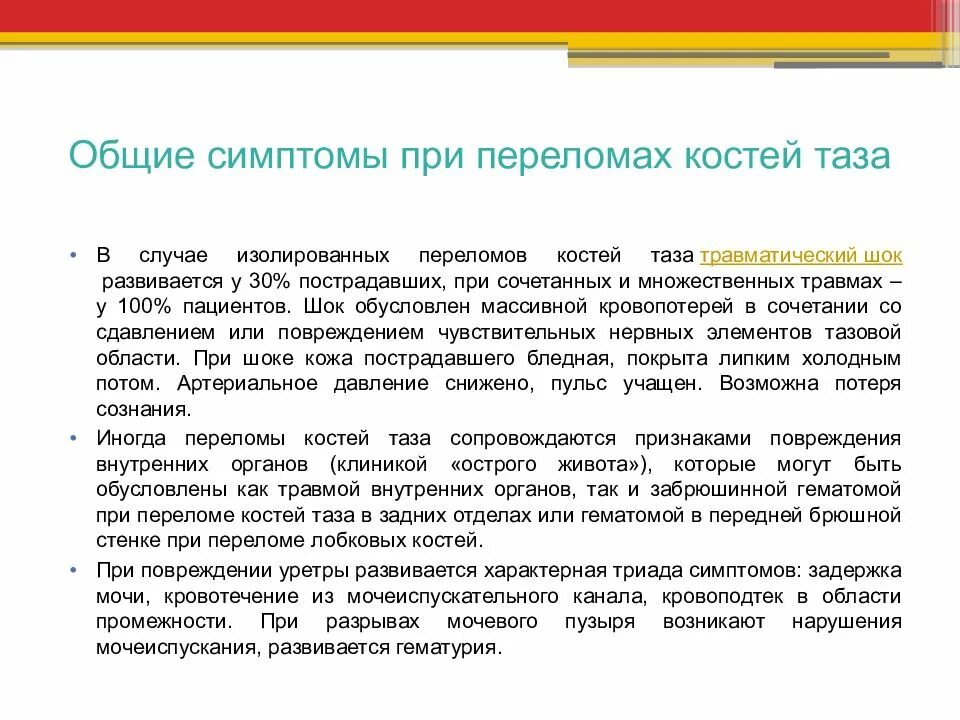 Общие симптомы при переломах костей таза

• В случае изолированных переломов костей таза травматический шок развивается у 30% пострадавших, при сочетанных и множественных травмах – у 100% пациентов. Шок обусловлен массивной кровопотерей в сочетании со сдавлением или повреждением чувствительных нервных элементов тазовой области. При шоке кожа пострадавшего бледная, покрыта липким холодным потом. Артериальное давление снижено, пульс учащен. Возможна потеря сознания.
• Иногда переломы костей таза сопровождаются признаками повреждения внутренних органов (клиникой «острого живота»), которые могут быть обусловлены как травмой внутренних органов, так и забрюшинной гематомой при переломе костей таза в задних отделах или гематомой в передней брюшной стенке при переломе лобковых костей.
• При повреждении уретры развивается характерная триада симптомов: задержка мочи, кровотечение из мочеиспускательного канала, кровоподтек в области промежности. При разрывах мочевого пузыря возникают нарушения мочеиспускания, развивается гематурия.